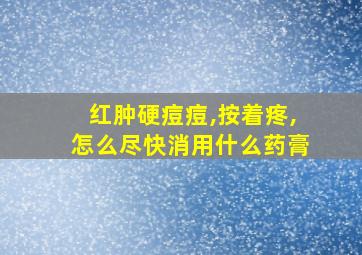 红肿硬痘痘,按着疼,
怎么尽快消用什么药膏